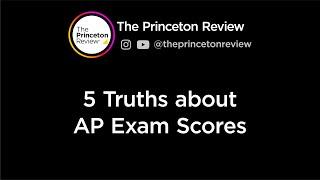 The Princeton Review

The Princeton Review

@theprincetonreview

5 Truths about AP Exam Scores